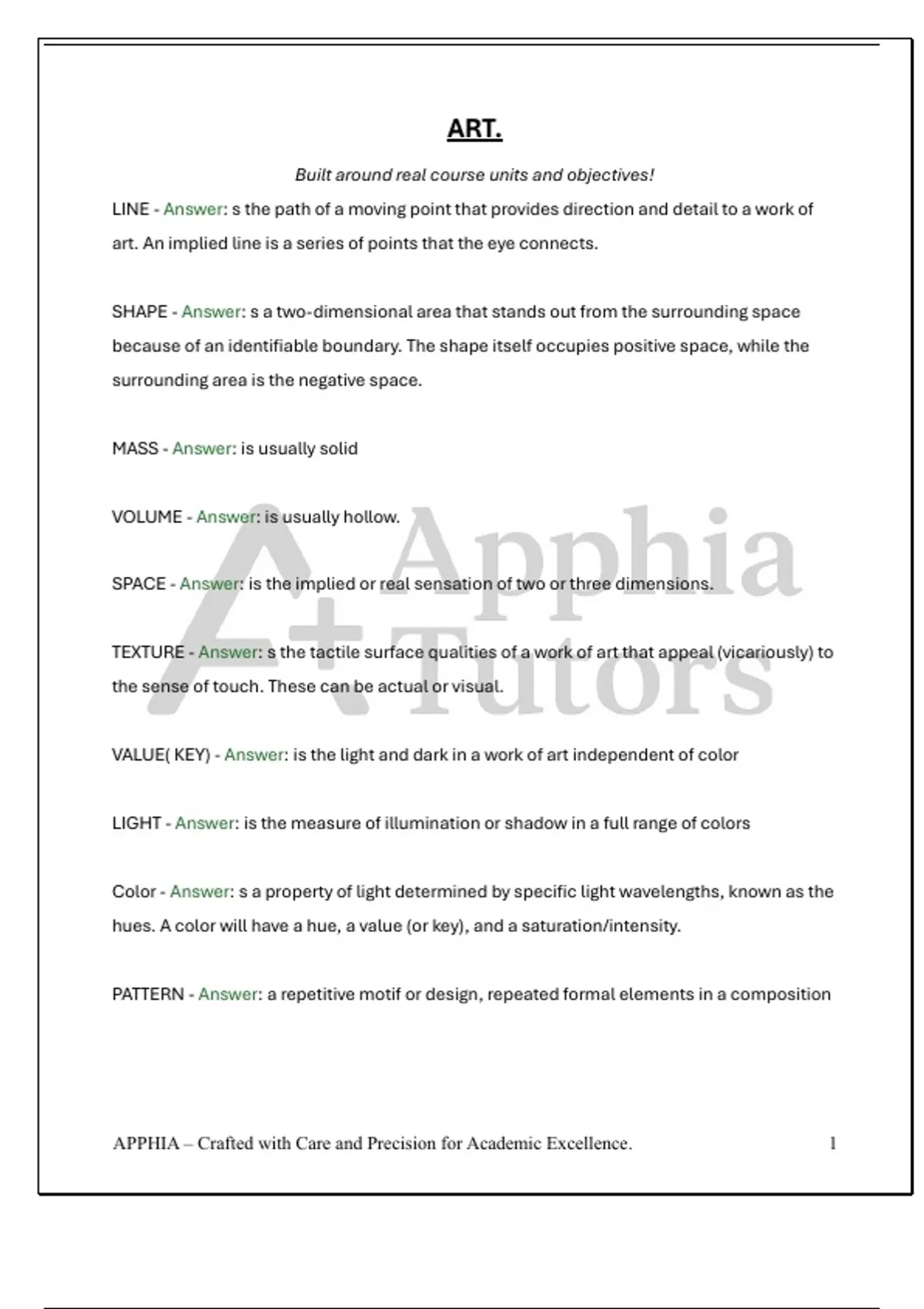 ART.

Built around real course units and objectives!

LINE - Answer: s the path of a moving point that provides direction and detail to a work of art. An implied line is a series of points that the eye connects.

SHAPE - Answer: s a two-dimensional area that stands out from the surrounding space because of an identifiable boundary. The shape itself occupies positive space, while the surrounding area is the negative space.

MASS - Answer: is usually solid

VOLUME - Answer: is usually hollow.

SPACE - Answer: is the implied or real sensation of two or three dimensions.

TEXTURE - Answer: s the tactile surface qualities of a work of art that appeal (vicariously) to the sense of touch. These can be actual or visual.

VALUE( KEY) - Answer: is the light and dark in a work of art independent of color

LIGHT - Answer: is the measure of illumination or shadow in a full range of colors

Color - Answer: s a property of light determined by specific light wavelengths, known as the hues. A color will have a hue, a value (or key), and a saturation/intensity.

PATTERN - Answer: a repetitive motif or design, repeated formal elements in a composition

A+ Apphia Tutors

APPHIA – Crafted with Care and Precision for Academic Excellence. 1